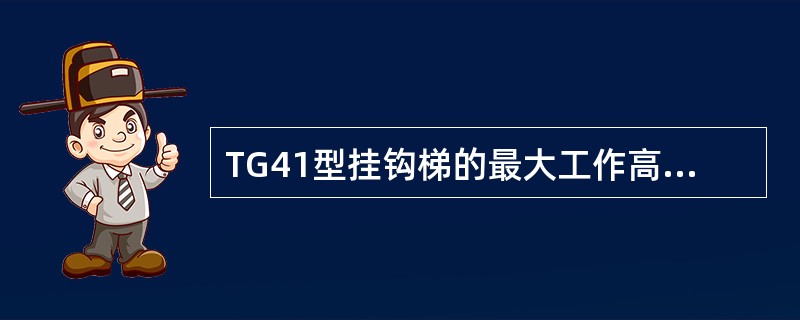 TG41型挂钩梯的最大工作高...